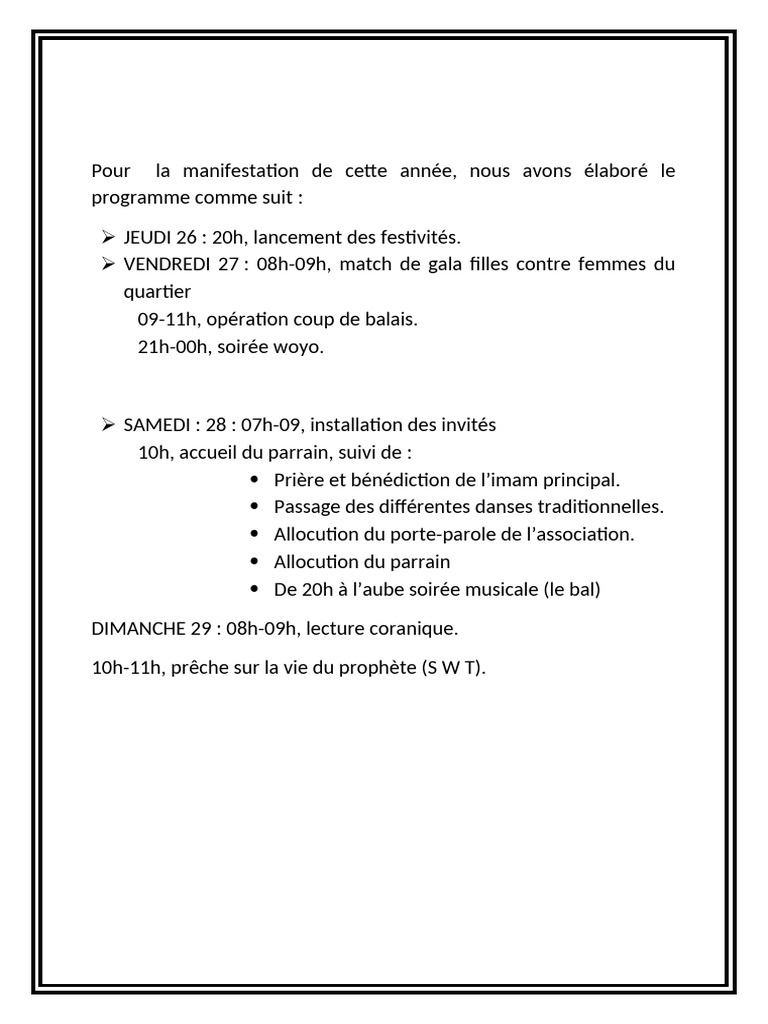 Pour la manifestation de cette année, nous avons élaboré le programme comme suit :

➢ JEUDI 26 : 20h, lancement des festivités.
➢ VENDREDI 27 : 08h-09h, match de gala filles contre femmes du quartier
09-11h, opération coup de balais.
21h-00h, soirée woyo.

➢ SAMEDI : 28 : 07h-09, installation des invités
10h, accueil du parrain, suivi de :
• Prière et bénédiction de l'imam principal.
• Passage des différentes danses traditionnelles.
• Allocution du porte-parole de l'association.
• Allocution du parrain
• De 20h à l'aube soirée musicale (le bal)

DIMANCHE 29 : 08h-09h, lecture coranique.

10h-11h, prêche sur la vie du prophète (S W T).